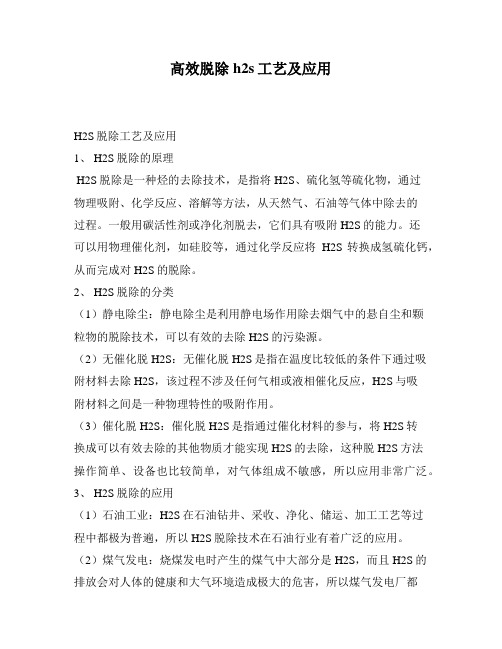 高效脱除 h2s 工艺及应用

H2S 脱除工艺及应用

1、 H2S 脱除的原理

H2S 脱除是一种烃的去除技术，是指将 H2S、硫化氢等硫化物，通过物理吸附、化学反应、溶解等方法，从天然气、石油等气体中除去的过程。一般用碳活性剂或净化剂脱去，它们具有吸附 H2S 的能力。还可以用物理催化剂，如硅胶等，通过化学反应将 H2S 转换成氢硫化钙，从而完成对 H2S 的脱除。

2、 H2S 脱除的分类

（1）静电除尘：静电除尘是利用静电场作用除去烟气中的悬自尘和颗粒物的脱除技术，可以有效的去除 H2S 的污染源。

（2）无催化脱 H2S：无催化脱 H2S 是指在温度比较低的条件下通过吸附材料去除 H2S，该过程不涉及任何气相或液相催化反应，H2S 与吸附材料之间是一种物理特性的吸附作用。

（3）催化脱 H2S：催化脱 H2S 是指通过催化材料的参与，将 H2S 转换成可以有效去除的其他物质才能实现 H2S 的去除，这种脱 H2S 方法操作简单、设备也比较简单，对气体组成不敏感，所以应用非常广泛。

3、 H2S 脱除的应用

（1）石油工业：H2S 在石油钻井、采收、净化、储运、加工工艺等过程中都极为普遍，所以 H2S 脱除技术在石油行业有着广泛的应用。

（2）煤气发电：烧煤发电时产生的煤气中大部分是 H2S，而且 H2S 的排放会对人体的健康和大气环境造成极大的危害，所以煤气发电厂都